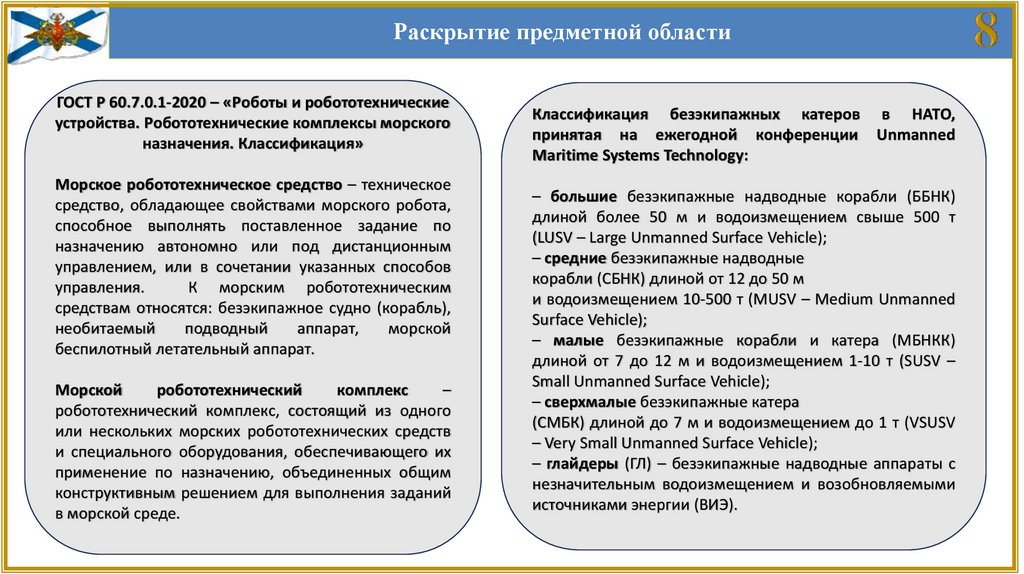 Раскрытие предметной области

8

ГОСТ Р 60.7.0.1-2020 – «Роботы и робототехнические устройства. Робототехнические комплексы морского назначения. Классификация»

Морское робототехническое средство – техническое средство, обладающее свойствами морского робота, способное выполнять поставленное задание по назначению автономно или под дистанционным управлением, или в сочетании указанных способов управления. К морским робототехническим средствам относятся: безэкипажное судно (корабль), необитаемый подводный аппарат, морской беспилотный летательный аппарат.

Морской робототехнический комплекс – робототехнический комплекс, состоящий из одного или нескольких морских робототехнических средств и специального оборудования, обеспечивающего их применение по назначению, объединенных общим конструктивным решением для выполнения заданий в морской среде.

Классификация безэкипажных катеров в НАТО, принятая на ежегодной конференции Unmanned Maritime Systems Technology:

– большие безэкипажные надводные корабли (ББНК) длиной более 50 м и водоизмещением свыше 500 т (LUSV – Large Unmanned Surface Vehicle);
– средние безэкипажные надводные корабли (СБНК) длиной от 12 до 50 м и водоизмещением 10-500 т (MUSV – Medium Unmanned Surface Vehicle);
– малые безэкипажные корабли и катера (МБНКК) длиной от 7 до 12 м и водоизмещением 1-10 т (SUSV – Small Unmanned Surface Vehicle);
– сверхмалые безэкипажные катера (СМБК) длиной до 7 м и водоизмещением до 1 т (VSUSV – Very Small Unmanned Surface Vehicle);
– глайдеры (ГЛ) – безэкипажные надводные аппараты с незначительным водоизмещением и возобновляемыми источниками энергии (ВИЭ).